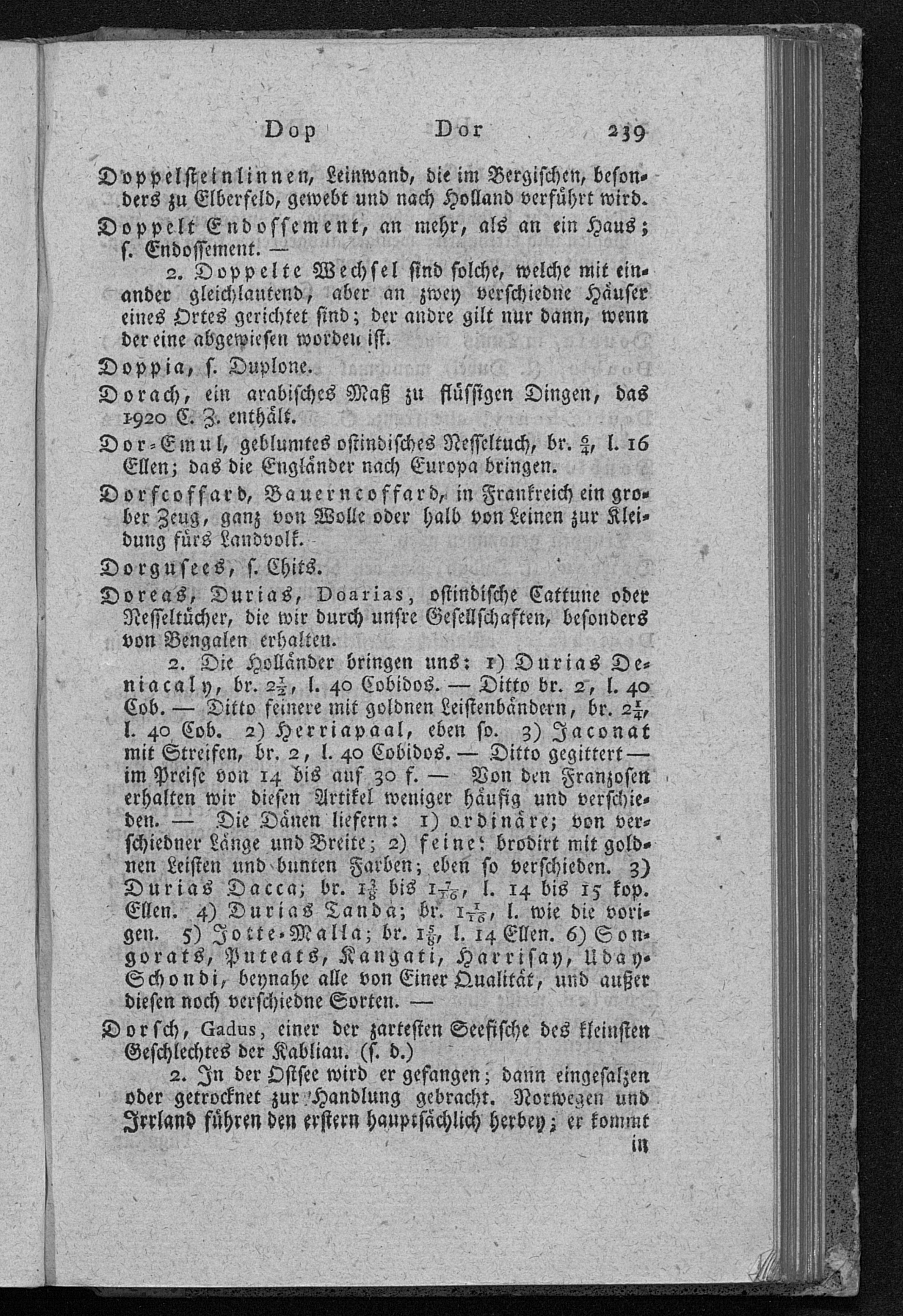 Dop Dor 239

Doppelsteinlinnen, Leinwand, die im Bergischen, besonders zu Elberfeld, gewebt und nach Holland verführt wird.

Doppelt Endossement, an mehr, als an ein Haus; s. Endossement. —

2. Doppelte Wechsel sind solche, welche mit einander gleichlautend, aber an zwey verschiedne Häuser eines Ortes gerichtet sind; der andre gilt nur dann, wenn der eine abgewiesen worden ist.

Doppia, s. Duplone.

Dorach, ein arabisches Maß zu flüssigen Dingen, das 1920 C. Z. enthält.

Dor-Emul, geblumtes ostindisches Nesseltuch, br. $\frac{6}{4}$, l. 16 Ellen; das die Engländer nach Europa bringen.

Dorfcoffard, Bauerncoffard, in Frankreich ein grober Zeug, ganz von Wolle oder halb von Leinen zur Kleidung fürs Landvolk.

Dorgusees, s. Chits.

Doreas, Durias, Doarias, ostindische Cattune oder Nesseltücher, die wir durch unsre Gesellschaften, besonders von Bengalen erhalten.

2. Die Holländer bringen uns: 1) Durias Deniacaly, br. $2\frac{1}{2}$, l. 40 Cobidos. — Ditto br. 2, l. 40 Cob. — Ditto feinere mit goldnen Leistenbändern, br. $2\frac{1}{4}$, l. 40 Cob. 2) Herriapaal, eben so. 3) Jaconat mit Streifen, br. 2, l. 40 Cobidos. — Ditto gegittert — im Preise von 14 bis auf 30 f. — Von den Franzosen erhalten wir diesen Artikel weniger häufig und verschieden. — Die Dänen liefern: 1) ordinäre; von verschiedner Länge und Breite; 2) feine: brodirt mit goldnen Leisten und bunten Farben; eben so verschieden. 3) Durias Dacca; br. $1\frac{3}{8}$ bis $1\frac{7}{16}$, l. 14 bis 15 kop. Ellen. 4) Durias Tanda; br. $1\frac{1}{16}$, l. wie die vorigen. 5) Jotte-Malla; br. $1\frac{5}{8}$, l. 14 Ellen. 6) Songorats, Puteats, Kangati, Harrisay, Uday-Schondi, beynahe alle von Einer Qualität, und außer diesen noch verschiedne Sorten. —

Dorsch, Gadus, einer der zartesten Seefische des kleinsten Geschlechtes der Kabliau. (s. d.)

2. In der Ostsee wird er gefangen; dann eingesalzen oder getrocknet zur Handlung gebracht. Norwegen und Irrland führen den erstern hauptsächlich herbey; er kommt in